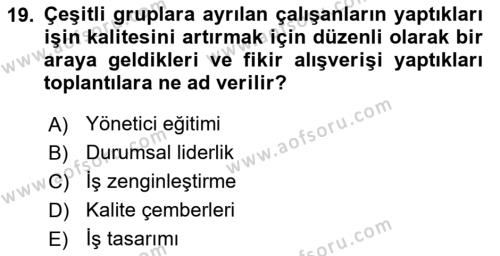 19. Çeşitli gruplara ayrılan çalışanların yaptıkları işin kalitesini artırmak için düzenli olarak bir araya geldikleri ve fikir alışverişi yaptıkları toplantılara ne ad verilir?

A) Yönetici eğitimi
B) Durumsal liderlik
C) İş zenginleştirme
D) Kalite çemberleri
E) İş tasarımı

www.aofsoru.com